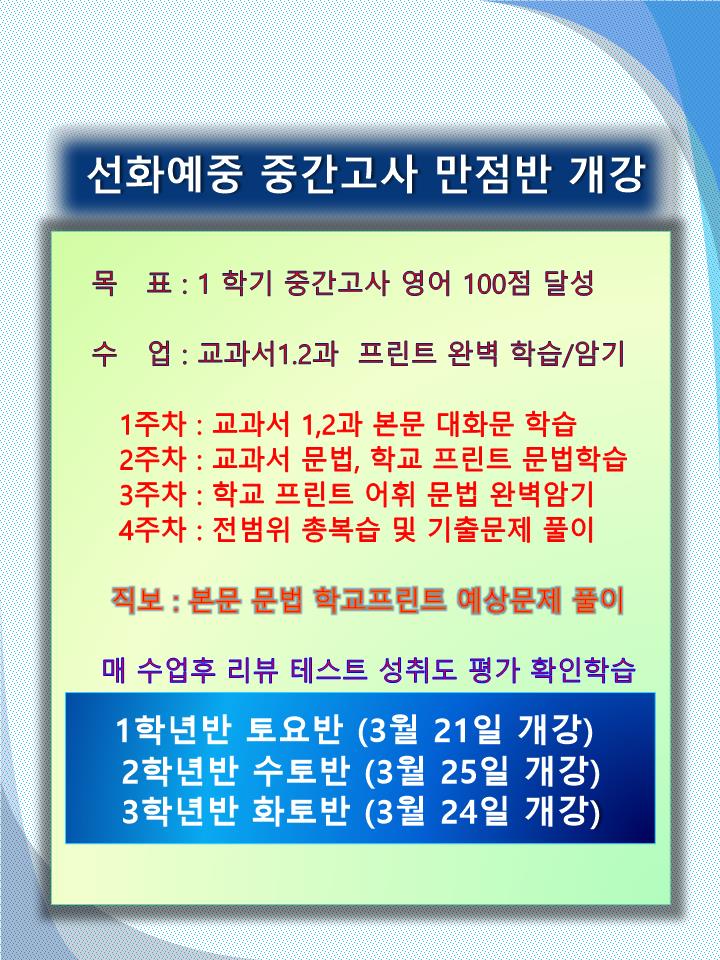 선화예중 중간고사 만점반 개강

목 표 : 1 학기 중간고사 영어 100점 달성

수 업 : 교과서1.2과 프린트 완벽 학습/암기

1주차 : 교과서 1,2과 본문 대화문 학습
2주차 : 교과서 문법, 학교 프린트 문법학습
3주차 : 학교 프린트 어휘 문법 완벽암기
4주차 : 전범위 총복습 및 기출문제 풀이

직보 : 본문 문법 학교프린트 예상문제 풀이

매 수업후 리뷰 테스트 성취도 평가 확인학습

1학년반 토요반 (3월 21일 개강)
2학년반 수토반 (3월 25일 개강)
3학년반 화토반 (3월 24일 개강)